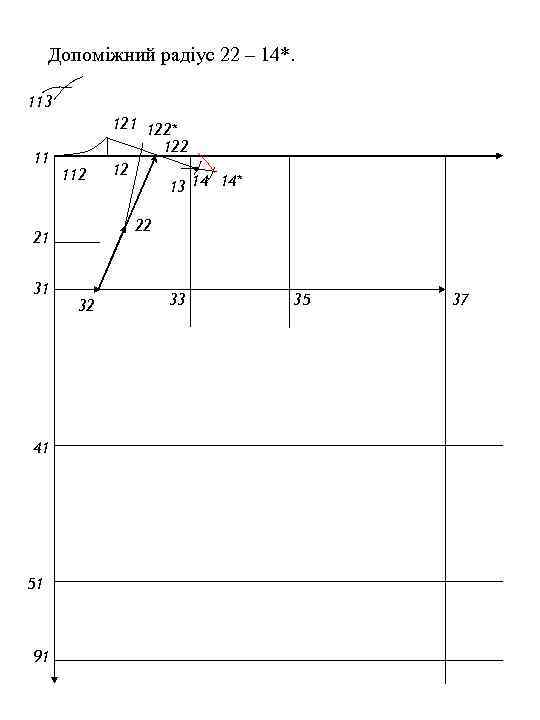 Допоміжний радіус 22 – 14*.

113

121
122*
122
11
112
12
13
14
14*
22
21
31
32
33
35
37
41
51
91